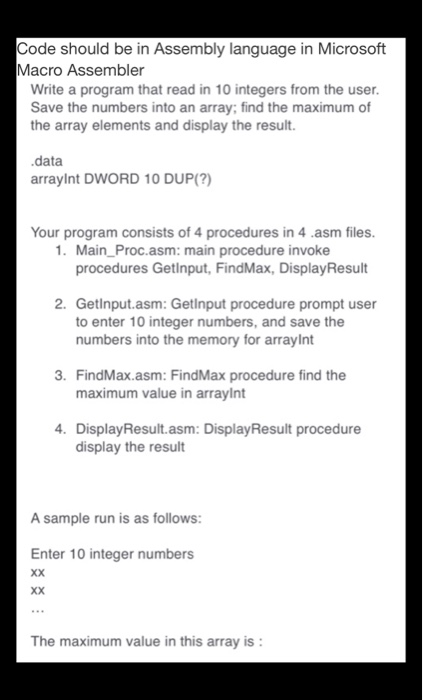 Code should be in Assembly language in Microsoft Macro Assembler

Write a program that read in 10 integers from the user. Save the numbers into an array; find the maximum of the array elements and display the result.

.data
arrayInt DWORD 10 DUP(?)

Your program consists of 4 procedures in 4 .asm files.
1. Main_Proc.asm: main procedure invoke procedures GetInput, FindMax, DisplayResult

2. GetInput.asm: GetInput procedure prompt user to enter 10 integer numbers, and save the numbers into the memory for arrayInt

3. FindMax.asm: FindMax procedure find the maximum value in arrayInt

4. DisplayResult.asm: DisplayResult procedure display the result

A sample run is as follows:

Enter 10 integer numbers
xx
xx
...

The maximum value in this array is :